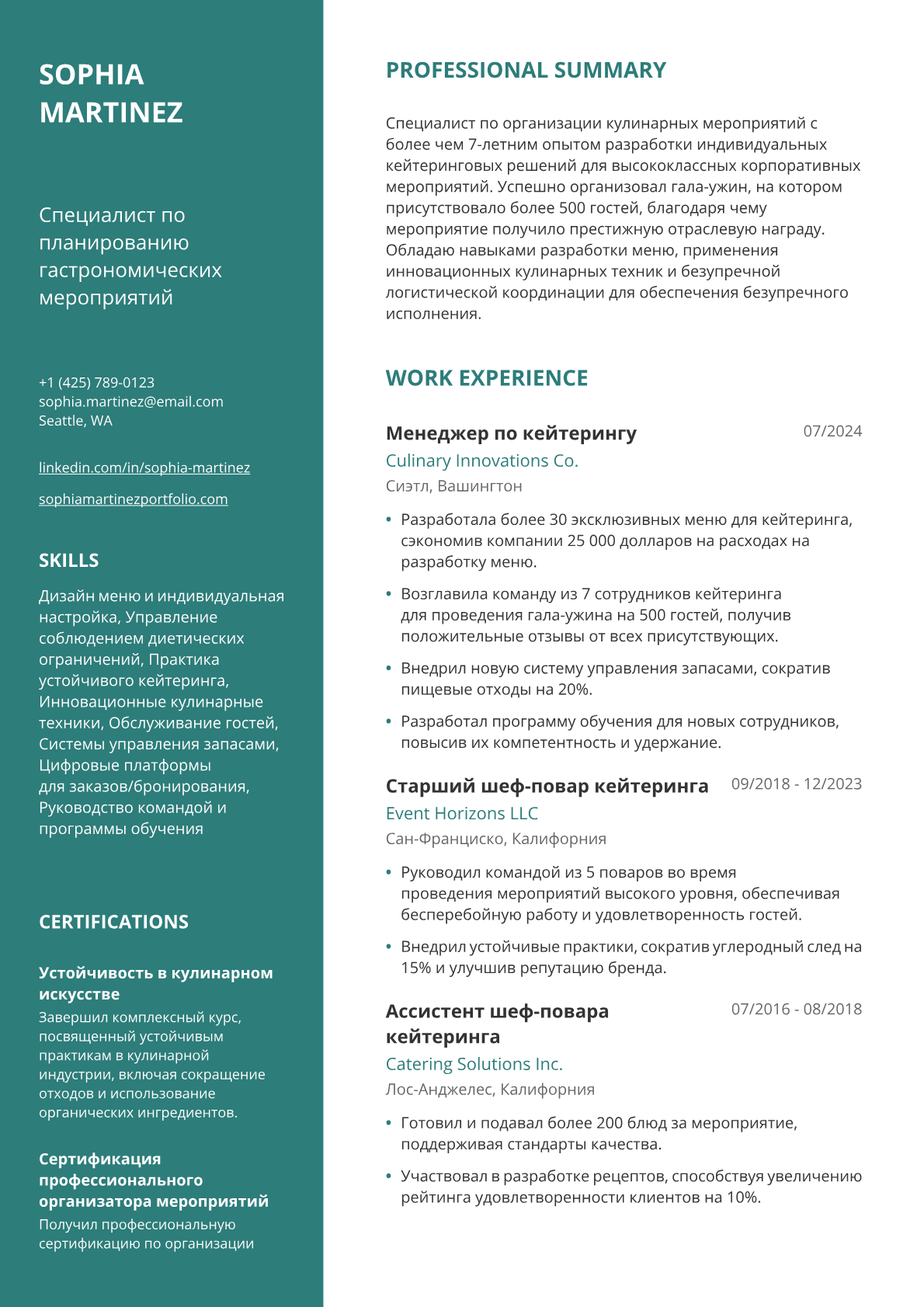 SOPHIA MARTINEZ

Специалист по планированию гастрономических мероприятий

+1 (425) 789-0123
sophia.martinez@email.com
Seattle, WA

linkedin.com/in/sophia-martinez

sophiamartinezportfolio.com

SKILLS

Дизайн меню и индивидуальная настройка, Управление соблюдением диетических ограничений, Практика устойчивого кейтеринга, Инновационные кулинарные техники, Обслуживание гостей, Системы управления запасами, Цифровые платформы для заказов/бронирования, Руководство командой и программы обучения

CERTIFICATIONS

Устойчивость в кулинарном искусстве

Завершил комплексный курс, посвященный устойчивым практикам в кулинарной индустрии, включая сокращение отходов и использование органических ингредиентов.

Сертификация профессионального организатора мероприятий

Получил профессиональную сертификацию по организации

PROFESSIONAL SUMMARY

Специалист по организации кулинарных мероприятий с более чем 7-летним опытом разработки индивидуальных кейтеринговых решений для высококлассных корпоративных мероприятий. Успешно организовал гала-ужин, на котором присутствовало более 500 гостей, благодаря чему мероприятие получило престижную отраслевую награду. Обладаю навыками разработки меню, применения инновационных кулинарных техник и безупречной логистической координации для обеспечения безупречного исполнения.

WORK EXPERIENCE

Менеджер по кейтерингу
07/2024
Culinary Innovations Co.
Сиэтл, Вашингтон

• Разработала более 30 эксклюзивных меню для кейтеринга, сэкономив компании 25 000 долларов на расходах на разработку меню.
• Возглавила команду из 7 сотрудников кейтеринга для проведения гала-ужина на 500 гостей, получив положительные отзывы от всех присутствующих.
• Внедрил новую систему управления запасами, сократив пищевые отходы на 20%.
• Разработал программу обучения для новых сотрудников, повысив их компетентность и удержание.

Старший шеф-повар кейтеринга
09/2018 - 12/2023
Event Horizons LLC
Сан-Франциско, Калифорния

• Руководил командой из 5 поваров во время проведения мероприятий высокого уровня, обеспечивая бесперебойную работу и удовлетворенность гостей.
• Внедрил устойчивые практики, сократив углеродный след на 15% и улучшив репутацию бренда.

Ассистент шеф-повара кейтеринга
07/2016 - 08/2018
Catering Solutions Inc.
Лос-Анджелес, Калифорния

• Готовил и подавал более 200 блюд за мероприятие, поддерживая стандарты качества.
• Участвовал в разработке рецептов, способствуя увеличению рейтинга удовлетворенности клиентов на 10%.